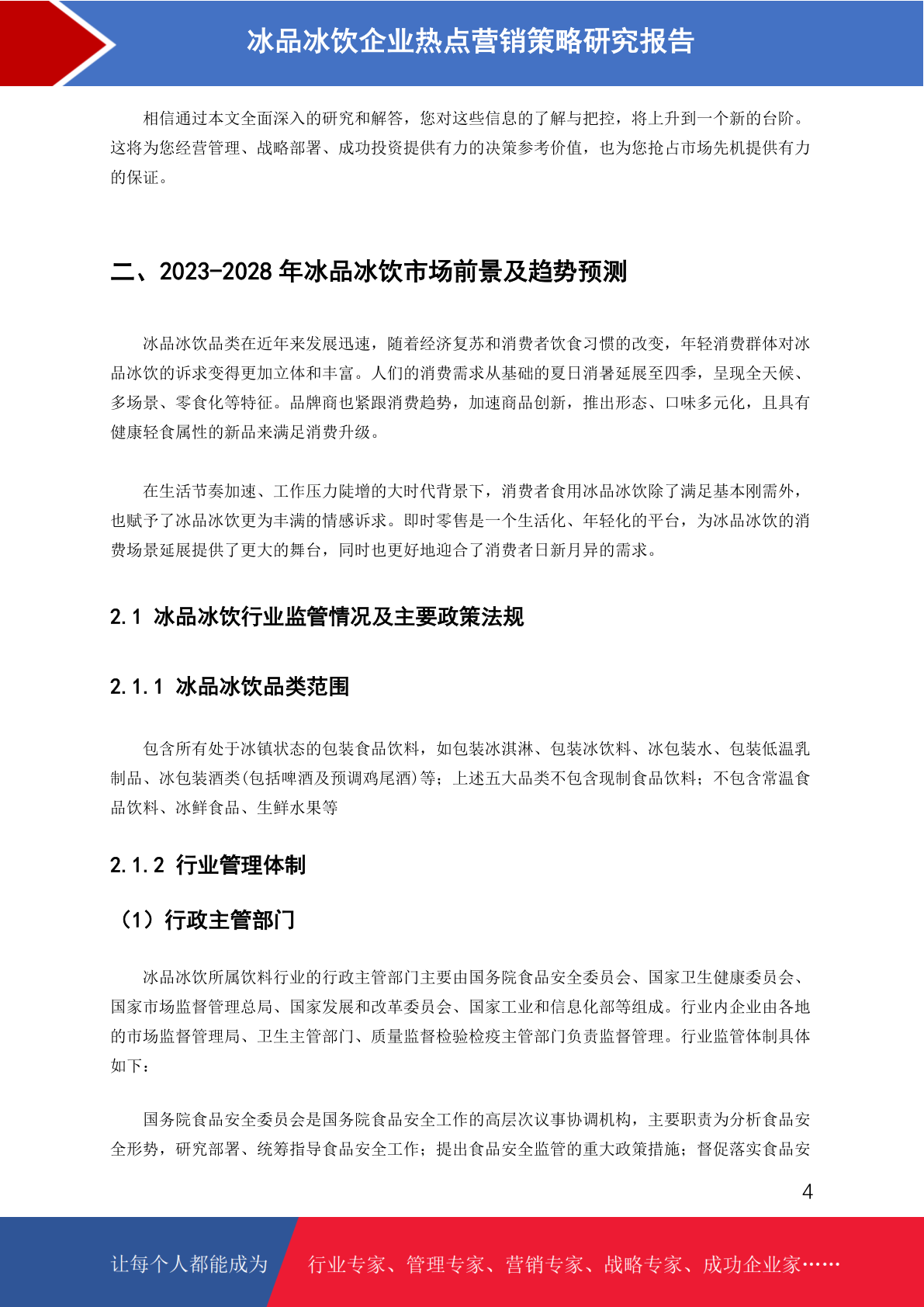 冰品冰饮企业热点营销策略研究报告

相信通过本文全面深入的研究和解答，您对这些信息的了解与把控，将上升到一个新的台阶。这将为您经营管理、战略部署、成功投资提供有力的决策参考价值，也为您抢占市场先机提供有力的保证。

二、2023-2028 年冰品冰饮市场前景及趋势预测

冰品冰饮品类在近年来发展迅速，随着经济复苏和消费者饮食习惯的改变，年轻消费群体对冰品冰饮的诉求变得更加立体和丰富。人们的消费需求从基础的夏日消暑延展至四季，呈现全天候、多场景、零食化等特征。品牌商也紧跟消费趋势，加速商品创新，推出形态、口味多元化，且具有健康轻食属性的新品来满足消费升级。

在生活节奏加速、工作压力陡增的大时代背景下，消费者食用冰品冰饮除了满足基本刚需外，也赋予了冰品冰饮更为丰满的情感诉求。即时零售是一个生活化、年轻化的平台，为冰品冰饮的消费场景延展提供了更大的舞台，同时也更好地迎合了消费者日新月异的需求。

2.1 冰品冰饮行业监管情况及主要政策法规

2.1.1 冰品冰饮品类范围

包含所有处于冰镇状态的包装食品饮料，如包装冰淇淋、包装冰饮料、冰包装水、包装低温乳制品、冰包装酒类(包括啤酒及预调鸡尾酒)等；上述五大品类不包含现制食品饮料；不包含常温食品饮料、冰鲜食品、生鲜水果等

2.1.2 行业管理体制

（1）行政主管部门

冰品冰饮所属饮料行业的行政主管部门主要由国务院食品安全委员会、国家卫生健康委员会、国家市场监督管理总局、国家发展和改革委员会、国家工业和信息化部等组成。行业内企业由各地的市场监督管理局、卫生主管部门、质量监督检验检疫主管部门负责监督管理。行业监管体制具体如下：

国务院食品安全委员会是国务院食品安全工作的高层次议事协调机构，主要职责为分析食品安全形势，研究部署、统筹指导食品安全工作；提出食品安全监管的重大政策措施；督促落实食品安

4

让每个人都能成为 行业专家、管理专家、营销专家、战略专家、成功企业家……